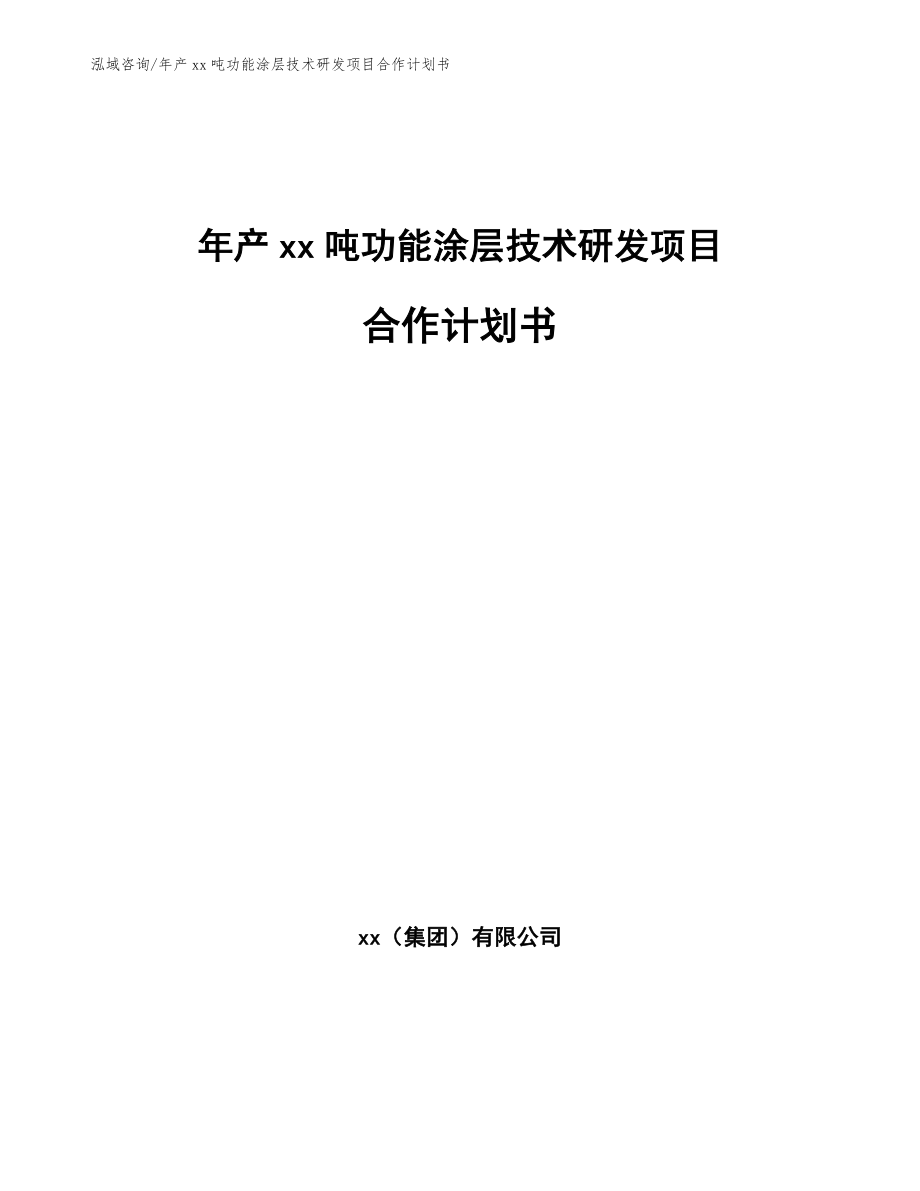 泓域咨询/年产 xx 吨功能涂层技术研发项目合作计划书

年产 xx 吨功能涂层技术研发项目

合作计划书

xx（集团）有限公司